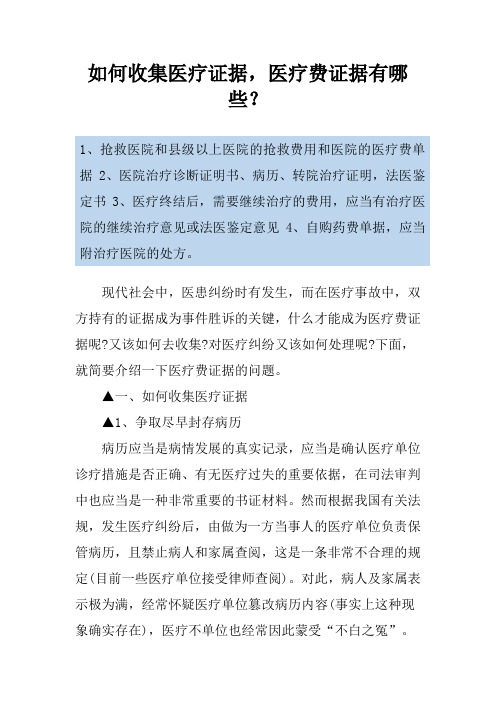 如何收集医疗证据，医疗费证据有哪些？

1、抢救医院和县级以上医院的抢救费用和医院的医疗费单据 2、医院治疗诊断证明书、病历、转院治疗证明，法医鉴定书 3、医疗终结后，需要继续治疗的费用，应当有治疗医院的继续治疗意见或法医鉴定意见 4、自购药费单据，应当附治疗医院的处方。

现代社会中，医患纠纷时有发生，而在医疗事故中，双方持有的证据成为事件胜诉的关键，什么才能成为医疗费证据呢?又该如何去收集?对医疗纠纷又该如何处理呢?下面，就简要介绍一下医疗费证据的问题。

▲一、如何收集医疗证据

▲1、争取尽早封存病历

病历应当是病情发展的真实记录，应当是确认医疗单位诊疗措施是否正确、有无医疗过失的重要依据，在司法审判中也应当是一种非常重要的书证材料。然而根据我国有关法规，发生医疗纠纷后，由做为一方当事人的医疗单位负责保管病历，且禁止病人和家属查阅，这是一条非常不合理的规定(目前一些医疗单位接受律师查阅)。对此，病人及家属表示极为满，经常怀疑医疗单位篡改病历内容(事实上这种现象确实存在)，医疗不单位也经常因此蒙受“不白之冤”。